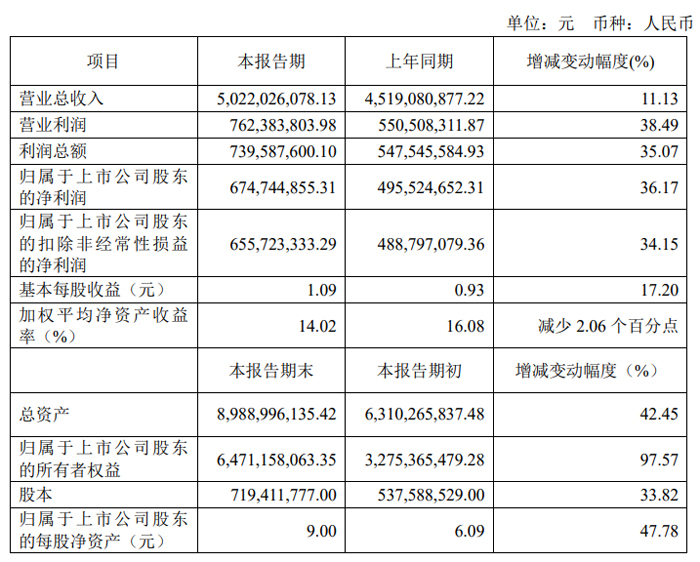 单位：元 币种：人民币

| 项目 | 本报告期 | 上年同期 | 增减变动幅度(%) |
|---|---|---|---|
| 营业总收入 | 5,022,026,078.13 | 4,519,080,877.22 | 11.13 |
| 营业利润 | 762,383,803.98 | 550,508,311.87 | 38.49 |
| 利润总额 | 739,587,600.10 | 547,545,584.93 | 35.07 |
| 归属于上市公司股东的净利润 | 674,744,855.31 | 495,524,652.31 | 36.17 |
| 归属于上市公司股东的扣除非经常性损益的净利润 | 655,723,333.29 | 488,797,079.36 | 34.15 |
| 基本每股收益（元） | 1.09 | 0.93 | 17.20 |
| 加权平均净资产收益率（%） | 14.02 | 16.08 | 减少 2.06 个百分点 |
|  | 本报告期末 | 本报告期初 | 增减变动幅度（%） |
| 总资产 | 8,988,996,135.42 | 6,310,265,837.48 | 42.45 |
| 归属于上市公司股东的所有者权益 | 6,471,158,063.35 | 3,275,365,479.28 | 97.57 |
| 股本 | 719,411,777.00 | 537,588,529.00 | 33.82 |
| 归属于上市公司股东的每股净资产（元） | 9.00 | 6.09 | 47.78 |